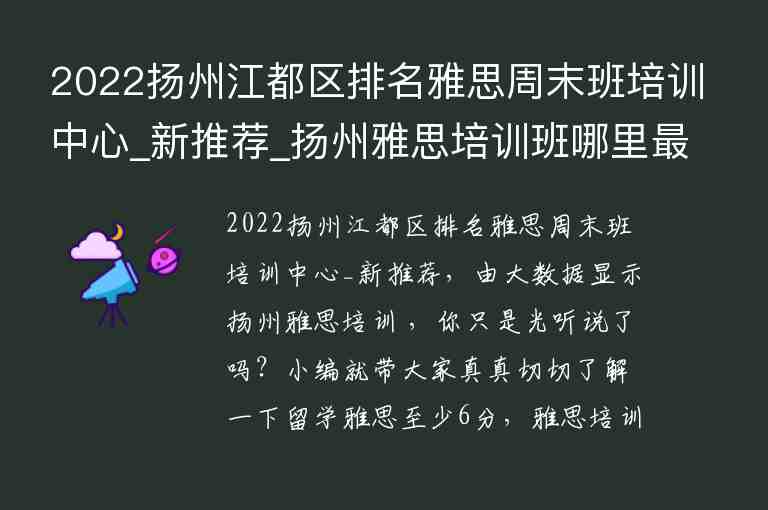 2022扬州江都区排名雅思周末班培训中心_新推荐_扬州雅思培训班哪里最

2022扬州江都区排名雅思周末班培训中心-新推荐，由大数据显示扬州雅思培训，你只是光听说了吗？小编就带大家真真切切了解一下留学雅思至少6分，雅思培训